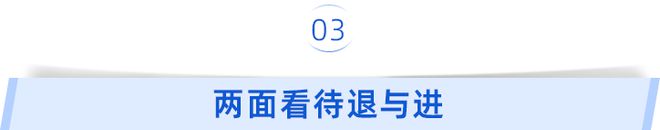 03

两面看待退与进